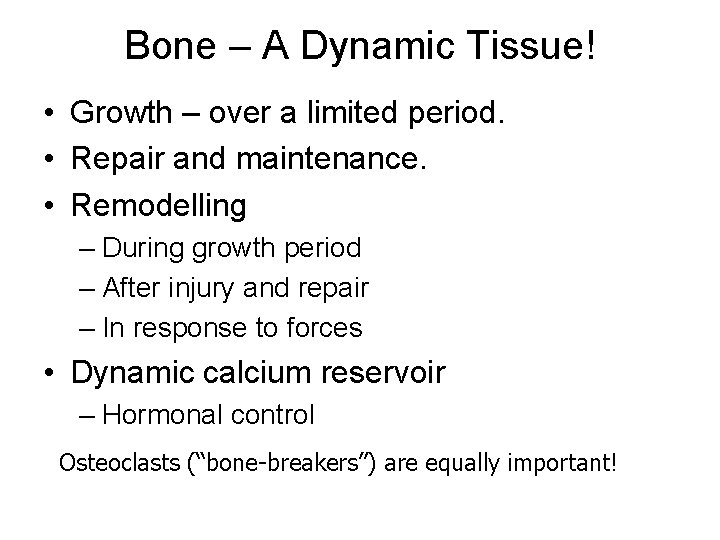 Bone – A Dynamic Tissue!

• Growth – over a limited period.
• Repair and maintenance.
• Remodelling
– During growth period
– After injury and repair
– In response to forces
• Dynamic calcium reservoir
– Hormonal control

Osteoclasts (“bone-breakers”) are equally important!